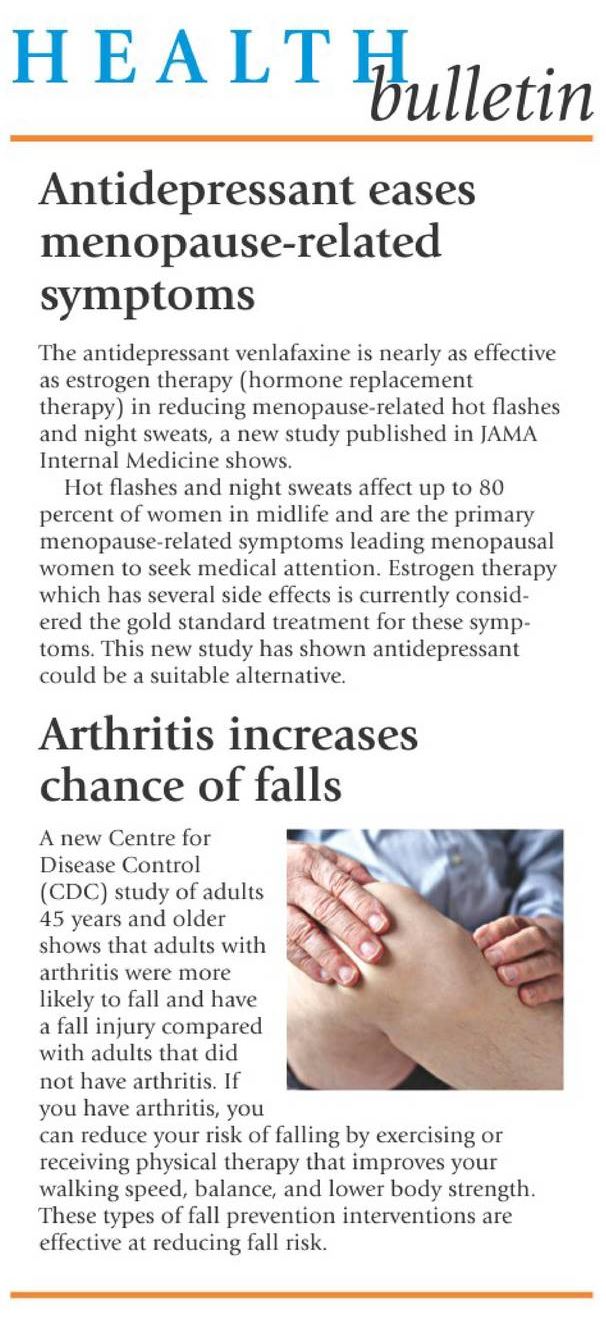 HEALTH bulletin

Antidepressant eases menopause-related symptoms

The antidepressant venlafaxine is nearly as effective as estrogen therapy (hormone replacement therapy) in reducing menopause-related hot flashes and night sweats, a new study published in JAMA Internal Medicine shows.

Hot flashes and night sweats affect up to 80 percent of women in midlife and are the primary menopause-related symptoms leading menopausal women to seek medical attention. Estrogen therapy which has several side effects is currently considered the gold standard treatment for these symptoms. This new study has shown antidepressant could be a suitable alternative.

Arthritis increases chance of falls

A new Centre for Disease Control (CDC) study of adults 45 years and older shows that adults with arthritis were more likely to fall and have a fall injury compared with adults that did not have arthritis. If you have arthritis, you can reduce your risk of falling by exercising or receiving physical therapy that improves your walking speed, balance, and lower body strength. These types of fall prevention interventions are effective at reducing fall risk.